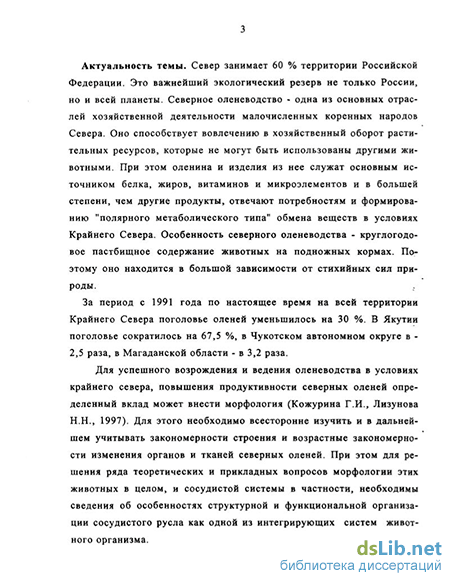 3

Актуальность темы. Север занимает 60 % территории Российской Федерации. Это важнейший экологический резерв не только России, но и всей планеты. Северное оленеводство - одна из основных отраслей хозяйственной деятельности малочисленных коренных народов Севера. Оно способствует вовлечению в хозяйственный оборот растительных ресурсов, которые не могут быть использованы другими животными. При этом оленина и изделия из нее служат основным источником белка, жиров, витаминов и микроэлементов и в большей степени, чем другие продукты, отвечают потребностям и формированию "полярного метаболического типа" обмена веществ в условиях Крайнего Севера. Особенность северного оленеводства - круглогодовое пастбищное содержание животных на подножных кормах. Поэтому оно находится в большой зависимости от стихийных сил природы.

За период с 1991 года по настоящее время на всей территории Крайнего Севера поголовье оленей уменьшилось на 30 %. В Якутии поголовье сократилось на 67,5 %, в Чукотском автономном округе в - 2,5 раза, в Магаданской области - в 3,2 раза.

Для успешного возрождения и ведения оленеводства в условиях крайнего севера, повышения продуктивности северных оленей определенный вклад может внести морфология (Кожурина Г.И., Лизунова Н.Н., 1997). Для этого необходимо всесторонне изучить и в дальнейшем учитывать закономерности строения и возрастные закономерности изменения органов и тканей северных оленей. При этом для решения ряда теоретических и прикладных вопросов морфологии этих животных в целом, и сосудистой системы в частности, необходимы сведения об особенностях структурной и функциональной организации сосудистого русла как одной из интегрирующих систем животного организма.

dsLib.net
библиотека диссертаций